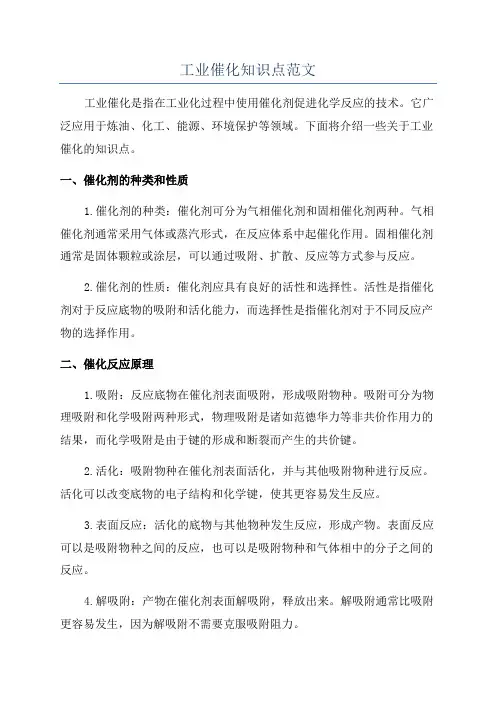 工业催化知识点范文

工业催化是指在工业化过程中使用催化剂促进化学反应的技术。它广泛应用于炼油、化工、能源、环境保护等领域。下面将介绍一些关于工业催化的知识点。

一、催化剂的种类和性质

1.催化剂的种类：催化剂可分为气相催化剂和固相催化剂两种。气相催化剂通常采用气体或蒸汽形式，在反应体系中起催化作用。固相催化剂通常是固体颗粒或涂层，可以通过吸附、扩散、反应等方式参与反应。

2.催化剂的性质：催化剂应具有良好的活性和选择性。活性是指催化剂对于反应底物的吸附和活化能力，而选择性是指催化剂对于不同反应产物的选择作用。

二、催化反应原理

1.吸附：反应底物在催化剂表面吸附，形成吸附物种。吸附可分为物理吸附和化学吸附两种形式，物理吸附是诸如范德华力等非共价作用力的结果，而化学吸附是由于键的形成和断裂而产生的共价键。

2.活化：吸附物种在催化剂表面活化，并与其他吸附物种进行反应。活化可以改变底物的电子结构和化学键，使其更容易发生反应。

3.表面反应：活化的底物与其他物种发生反应，形成产物。表面反应可以是吸附物种之间的反应，也可以是吸附物种和气体相中的分子之间的反应。

4.解吸附：产物在催化剂表面解吸附，释放出来。解吸附通常比吸附更容易发生，因为解吸附不需要克服吸附阻力。